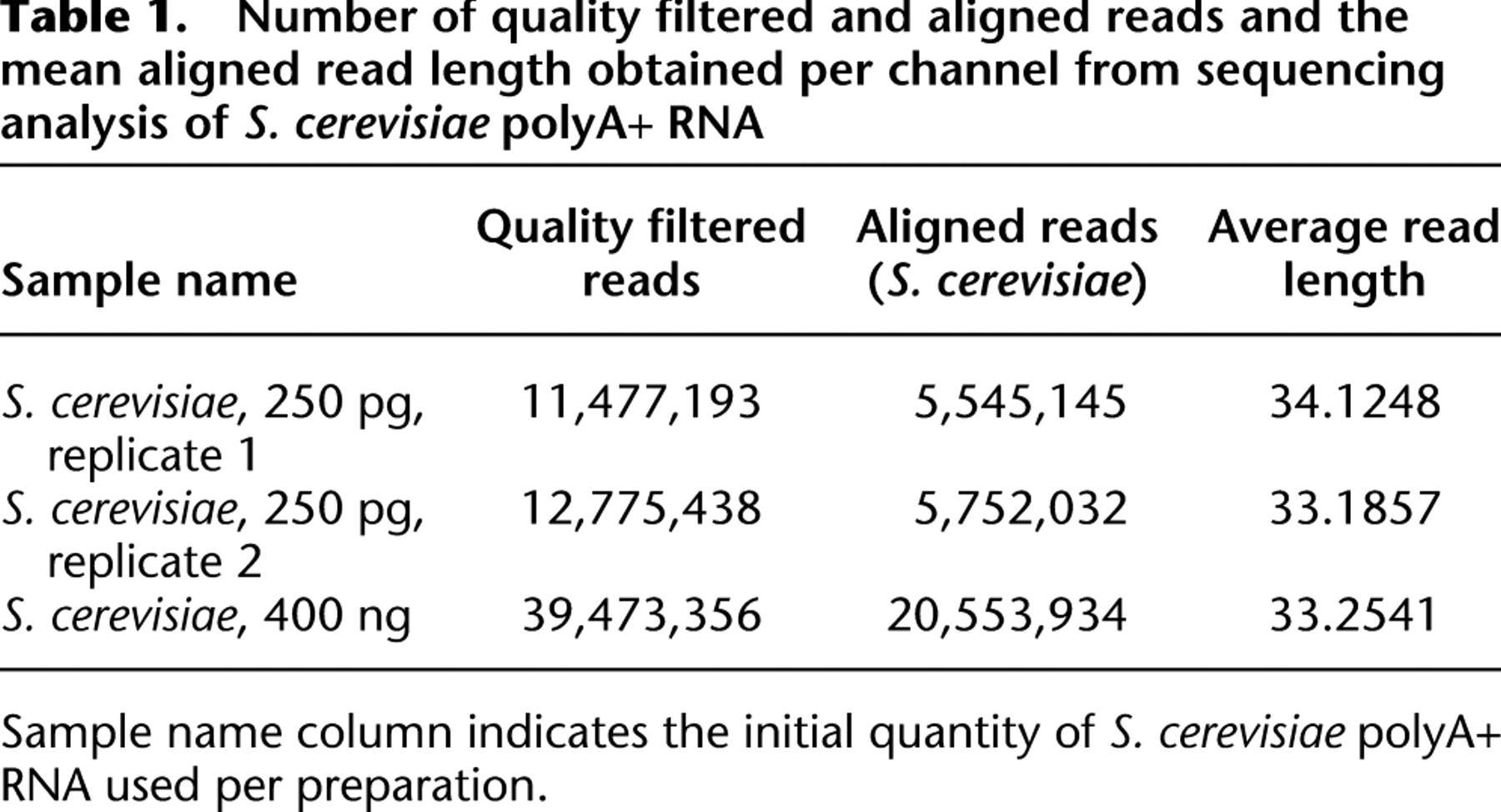 Table 1. Number of quality filtered and aligned reads and the mean aligned read length obtained per channel from sequencing analysis of S. cerevisiae polyA+ RNA

| Sample name | Quality filtered reads | Aligned reads (S. cerevisiae) | Average read length |
|---|---|---|---|
| S. cerevisiae, 250 pg, replicate 1 | 11,477,193 | 5,545,145 | 34.1248 |
| S. cerevisiae, 250 pg, replicate 2 | 12,775,438 | 5,752,032 | 33.1857 |
| S. cerevisiae, 400 ng | 39,473,356 | 20,553,934 | 33.2541 |

Sample name column indicates the initial quantity of S. cerevisiae polyA+ RNA used per preparation.